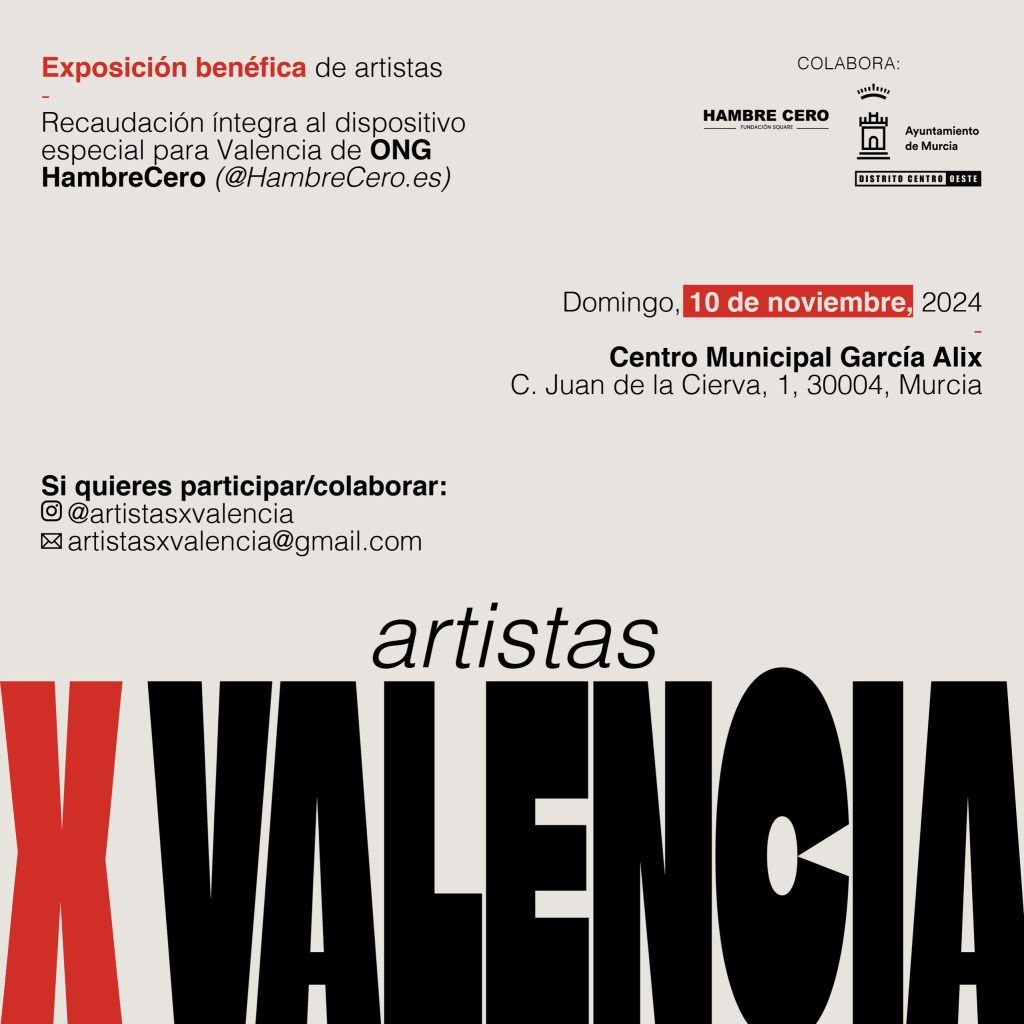 Exposición benéfica de artistas
-
Recaudación íntegra al dispositivo especial para Valencia de ONG HambreCero (@HambreCero.es)

COLABORA:
HAMBRE CERO
FUNDACIÓN SQUARE
Ayuntamiento de Murcia
DISTRITO CENTRO OESTE

Domingo, 10 de noviembre, 2024
-
Centro Municipal García Alix
C. Juan de la Cierva, 1, 30004, Murcia

Si quieres participar/colaborar:
@artistasxvalencia
artistasxvalencia@gmail.com

artistas
X VALENCIA